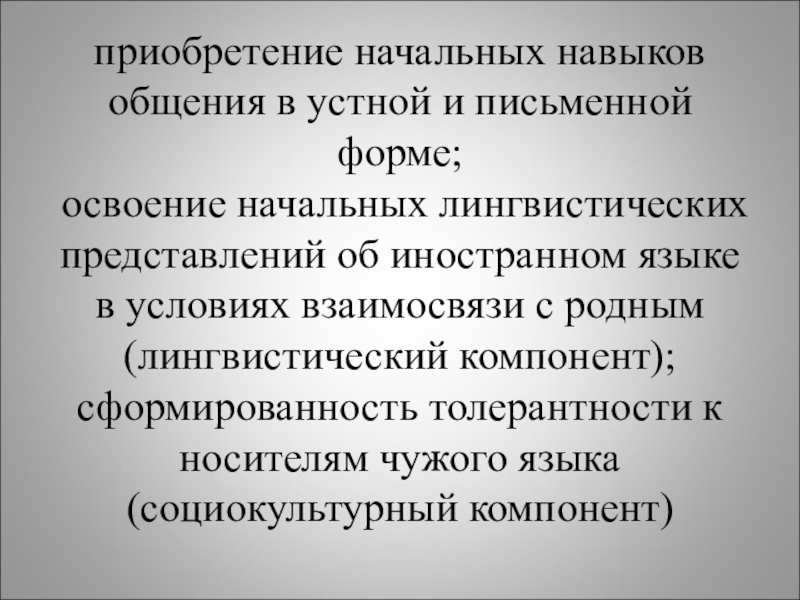 приобретение начальных навыков общения в устной и письменной форме;

освоение начальных лингвистических представлений об иностранном языке в условиях взаимосвязи с родным (лингвистический компонент);

сформированность толерантности к носителям чужого языка (социокультурный компонент)